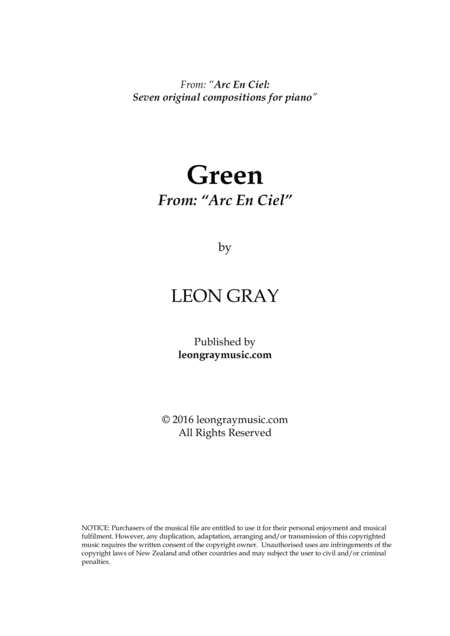 From: "Arc En Ciel:
Seven original compositions for piano"

Green
From: "Arc En Ciel"

by

LEON GRAY

Published by
leongraymusic.com

© 2016 leongraymusic.com
All Rights Reserved

NOTICE: Purchasers of the musical file are entitled to use it for their personal enjoyment and musical fulfilment. However, any duplication, adaptation, arranging and/or transmission of this copyrighted music requires the written consent of the copyright owner. Unauthorised uses are infringements of the copyright laws of New Zealand and other countries and may subject the user to civil and/or criminal penalties.